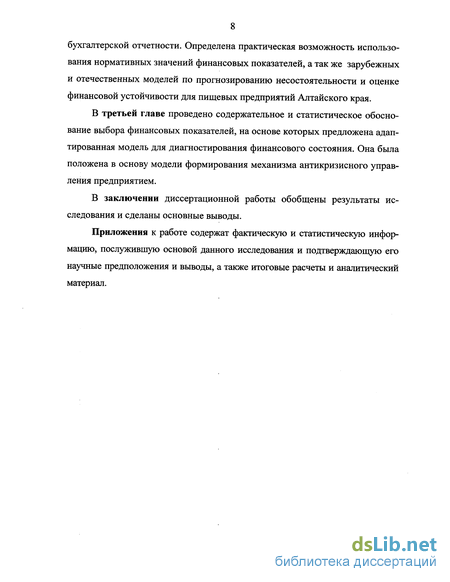 8

бухгалтерской отчетности. Определена практическая возможность использования нормативных значений финансовых показателей, а так же зарубежных и отечественных моделей по прогнозированию несостоятельности и оценке финансовой устойчивости для пищевых предприятий Алтайского края.

В третьей главе проведено содержательное и статистическое обоснование выбора финансовых показателей, на основе которых предложена адаптированная модель для диагностирования финансового состояния. Она была положена в основу модели формирования механизма антикризисного управления предприятием.

В заключении диссертационной работы обобщены результаты исследования и сделаны основные выводы.

Приложения к работе содержат фактическую и статистическую информацию, послужившую основой данного исследования и подтверждающую его научные предположения и выводы, а также итоговые расчеты и аналитический материал.

dsLib.net
библиотека диссертаций